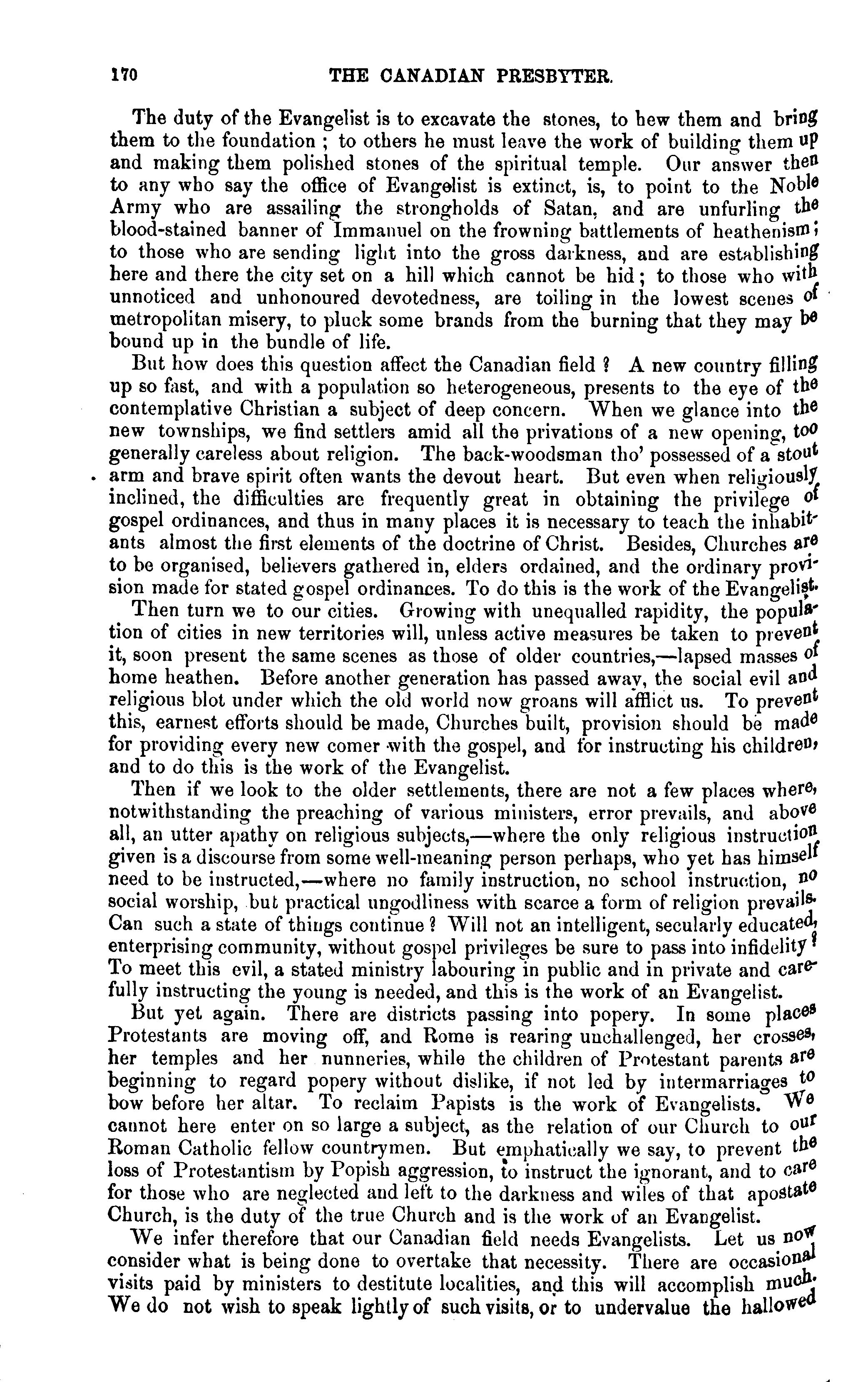 170 THE CANADIAN PRESBYTER.

The duty of the Evangelist is to excavate the stones, to hew them and bring them to the foundation ; to others he must leave the work of building them up and making them polished stones of the spiritual temple. Our answer then to any who say the office of Evangelist is extinct, is, to point to the Noble Army who are assailing the strongholds of Satan, and are unfurling the blood-stained banner of Immanuel on the frowning battlements of heathenism; to those who are sending light into the gross darkness, and are establishing here and there the city set on a hill which cannot be hid; to those who with unnoticed and unhonoured devotedness, are toiling in the lowest scenes of metropolitan misery, to pluck some brands from the burning that they may be bound up in the bundle of life.

But how does this question affect the Canadian field ? A new country filling up so fast, and with a population so heterogeneous, presents to the eye of the contemplative Christian a subject of deep concern. When we glance into the new townships, we find settlers amid all the privations of a new opening, too generally careless about religion. The back-woodsman tho' possessed of a stout arm and brave spirit often wants the devout heart. But even when religiously inclined, the difficulties are frequently great in obtaining the privilege of gospel ordinances, and thus in many places it is necessary to teach the inhabitants almost the first elements of the doctrine of Christ. Besides, Churches are to be organised, believers gathered in, elders ordained, and the ordinary provision made for stated gospel ordinances. To do this is the work of the Evangelist.

Then turn we to our cities. Growing with unequalled rapidity, the population of cities in new territories will, unless active measures be taken to prevent it, soon present the same scenes as those of older countries,—lapsed masses of home heathen. Before another generation has passed away, the social evil and religious blot under which the old world now groans will afflict us. To prevent this, earnest efforts should be made, Churches built, provision should be made for providing every new comer with the gospel, and for instructing his children, and to do this is the work of the Evangelist.

Then if we look to the older settlements, there are not a few places where, notwithstanding the preaching of various ministers, error prevails, and above all, an utter apathy on religious subjects,—where the only religious instruction given is a discourse from some well-meaning person perhaps, who yet has himself need to be instructed,—where no family instruction, no school instruction, no social worship, but practical ungodliness with scarce a form of religion prevails. Can such a state of things continue ? Will not an intelligent, secularly educated, enterprising community, without gospel privileges be sure to pass into infidelity ? To meet this evil, a stated ministry labouring in public and in private and carefully instructing the young is needed, and this is the work of an Evangelist.

But yet again. There are districts passing into popery. In some places Protestants are moving off, and Rome is rearing unchallenged, her crosses, her temples and her nunneries, while the children of Protestant parents are beginning to regard popery without dislike, if not led by intermarriages to bow before her altar. To reclaim Papists is the work of Evangelists. We cannot here enter on so large a subject, as the relation of our Church to our Roman Catholic fellow countrymen. But emphatically we say, to prevent the loss of Protestantism by Popish aggression, to instruct the ignorant, and to care for those who are neglected and left to the darkness and wiles of that apostate Church, is the duty of the true Church and is the work of an Evangelist.

We infer therefore that our Canadian field needs Evangelists. Let us now consider what is being done to overtake that necessity. There are occasional visits paid by ministers to destitute localities, and this will accomplish much. We do not wish to speak lightly of such visits, or to undervalue the hallowed